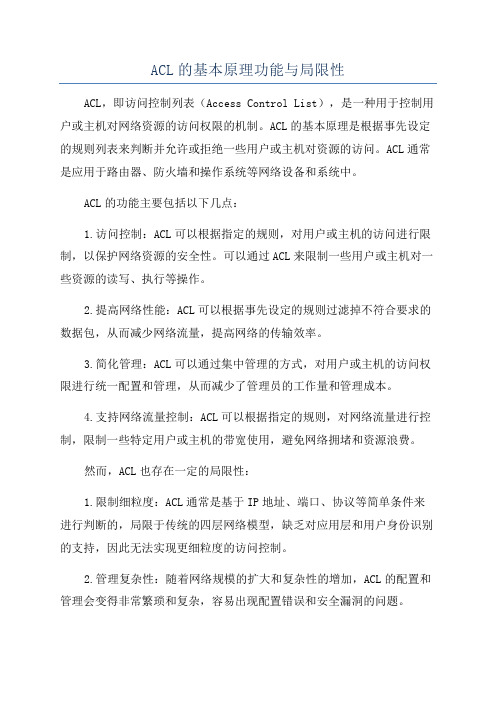 ACL 的基本原理功能与局限性

ACL，即访问控制列表（Access Control List），是一种用于控制用户或主机对网络资源的访问权限的机制。ACL 的基本原理是根据事先设定的规则列表来判断并允许或拒绝一些用户或主机对资源的访问。ACL 通常是应用于路由器、防火墙和操作系统等网络设备和系统中。

ACL 的功能主要包括以下几点：

1. 访问控制：ACL 可以根据指定的规则，对用户或主机的访问进行限制，以保护网络资源的安全性。可以通过 ACL 来限制一些用户或主机对一些资源的读写、执行等操作。

2. 提高网络性能：ACL 可以根据事先设定的规则过滤掉不符合要求的数据包，从而减少网络流量，提高网络的传输效率。

3. 简化管理：ACL 可以通过集中管理的方式，对用户或主机的访问权限进行统一配置和管理，从而减少了管理员的工作量和管理成本。

4. 支持网络流量控制：ACL 可以根据指定的规则，对网络流量进行控制，限制一些特定用户或主机的带宽使用，避免网络拥堵和资源浪费。

然而，ACL 也存在一定的局限性：

1. 限制细粒度：ACL 通常是基于 IP 地址、端口、协议等简单条件来进行判断的，局限于传统的四层网络模型，缺乏对应用层和用户身份识别的支持，因此无法实现更细粒度的访问控制。

2. 管理复杂性：随着网络规模的扩大和复杂性的增加，ACL 的配置和管理会变得非常繁琐和复杂，容易出现配置错误和安全漏洞的问题。